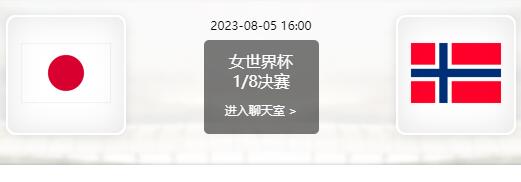 2023-08-05 16:00

女世界杯
1/8决赛

进入聊天室 >